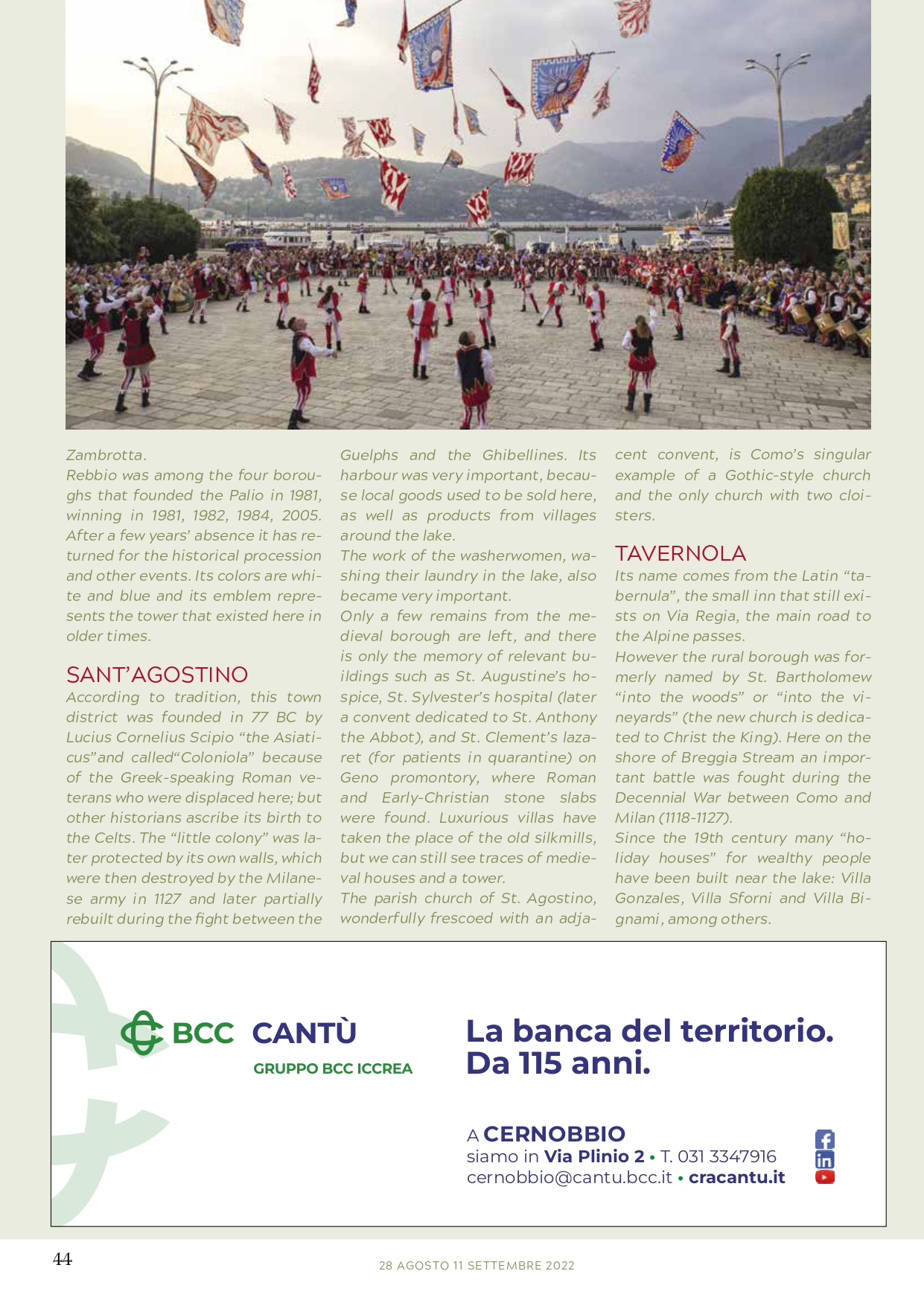 Zambrotta.
Rebbio was among the four boroughs that founded the Palio in 1981, winning in 1981, 1982, 1984, 2005. After a few years' absence it has returned for the historical procession and other events. Its colors are white and blue and its emblem represents the tower that existed here in older times.

SANT'AGOSTINO
According to tradition, this town district was founded in 77 BC by Lucius Cornelius Scipio "the Asiaticus"and called"Coloniola" because of the Greek-speaking Roman veterans who were displaced here; but other historians ascribe its birth to the Celts. The "little colony" was later protected by its own walls, which were then destroyed by the Milanese army in 1127 and later partially rebuilt during the fight between the Guelphs and the Ghibellines. Its harbour was very important, because local goods used to be sold here, as well as products from villages around the lake.
The work of the washerwomen, washing their laundry in the lake, also became very important.
Only a few remains from the medieval borough are left, and there is only the memory of relevant buildings such as St. Augustine's hospice, St. Sylvester's hospital (later a convent dedicated to St. Anthony the Abbot), and St. Clement's lazaret (for patients in quarantine) on Geno promontory, where Roman and Early-Christian stone slabs were found. Luxurious villas have taken the place of the old silkmills, but we can still see traces of medieval houses and a tower.
The parish church of St. Agostino, wonderfully frescoed with an adjacent convent, is Como's singular example of a Gothic-style church and the only church with two cloisters.

TAVERNOLA
Its name comes from the Latin "tabernula", the small inn that still exists on Via Regia, the main road to the Alpine passes.
However the rural borough was formerly named by St. Bartholomew "into the woods" or "into the vineyards" (the new church is dedicated to Christ the King). Here on the shore of Breggia Stream an important battle was fought during the Decennial War between Como and Milan (1118-1127).
Since the 19th century many "holiday houses" for wealthy people have been built near the lake: Villa Gonzales, Villa Sforni and Villa Bignami, among others.

BCC CANTÙ
GRUPPO BCC ICCREA

La banca del territorio.
Da 115 anni.

A CERNOBBIO
siamo in Via Plinio 2 • T. 031 3347916
cernobbio@cantu.bcc.it • cracantu.it

44

28 AGOSTO 11 SETTEMBRE 2022